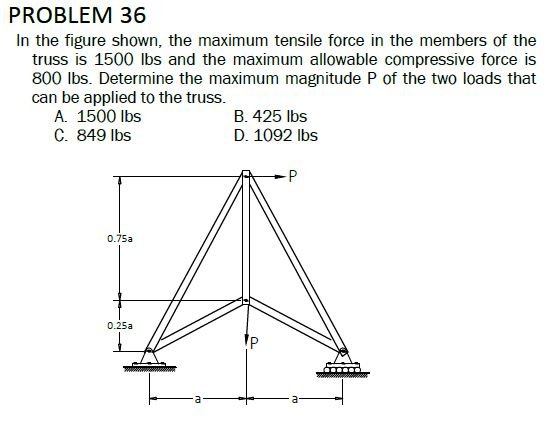 PROBLEM 36

In the figure shown, the maximum tensile force in the members of the truss is 1500 lbs and the maximum allowable compressive force is 800 lbs. Determine the maximum magnitude P of the two loads that can be applied to the truss.

A. 1500 lbs
B. 425 lbs
C. 849 lbs
D. 1092 lbs

P

0.75a

0.25a

P

a

a